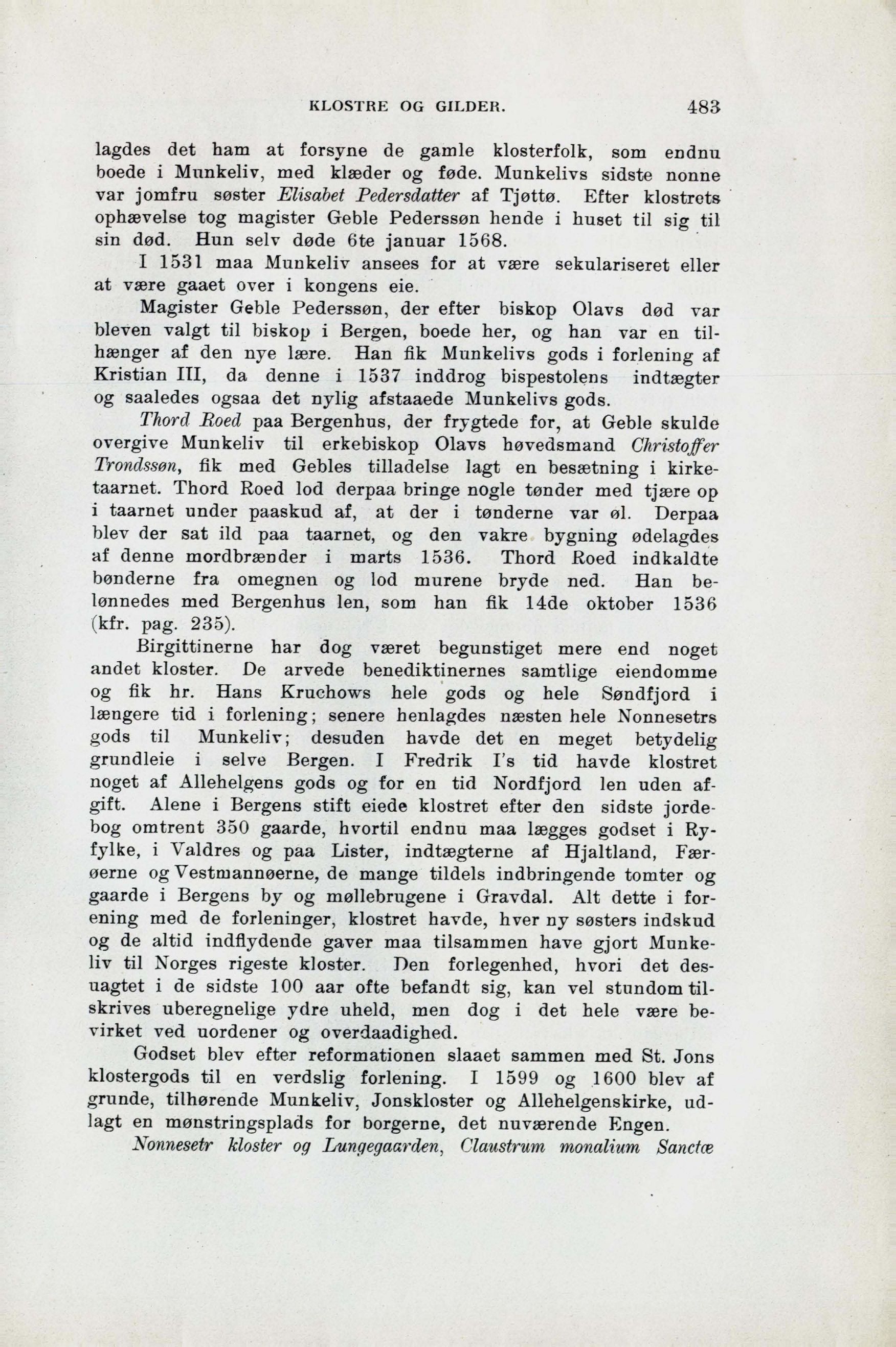 KLOSTRE OG GILDER. 483

lagdes det ham at forsyne de gamle klosterfolk, som endnu boede i Munkeliv, med klæder og føde. Munkelivs sidste nonne var jomfru søster Elisabet Pedersdatter af Tjøttø. Efter klostrets ophævelse tog magister Geble Pederssøn hende i huset til sig til sin død. Hun selv døde 6te januar 1568.

I 1531 maa Munkeliv ansees for at være sekulariseret eller at være gaaet over i kongens eie.

Magister Geble Pederssøn, der efter biskop Olavs død var bleven valgt til biskop i Bergen, boede her, og han var en tilhænger af den nye lære. Han fik Munkelivs gods i forlening af Kristian III, da denne i 1537 inddrog bispestolens indtægter og saaledes ogsaa det nylig afstaaede Munkelivs gods.

Thord Roed paa Bergenhus, der frygtede for, at Geble skulde overgive Munkeliv til erkebiskop Olavs høvedsmand Christoffer Trondssøn, fik med Gebles tilladelse lagt en besætning i kirketaarnet. Thord Roed lod derpaa bringe nogle tønder med tjære op i taarnet under paaskud af, at der i tønderne var øl. Derpaa blev der sat ild paa taarnet, og den vakre bygning ødelagdes af denne mordbrænder i marts 1536. Thord Roed indkaldte bønderne fra omegnen og lod murene bryde ned. Han belønnedes med Bergenhus len, som han fik 14de oktober 1536 (kfr. pag. 235).

Birgittinerne har dog været begunstiget mere end noget andet kloster. De arvede benediktinernes samtlige eiendomme og fik hr. Hans Kruchows hele gods og hele Søndfjord i længere tid i forlening; senere henlagdes næsten hele Nonnesetrs gods til Munkeliv; desuden havde det en meget betydelig grundleie i selve Bergen. I Fredrik I's tid havde klostret noget af Allehelgens gods og for en tid Nordfjord len uden afgift. Alene i Bergens stift eiede klostret efter den sidste jordebog omtrent 350 gaarde, hvortil endnu maa lægges godset i Ryfylke, i Valdres og paa Lister, indtægterne af Hjaltland, Færøerne og Vestmannøerne, de mange tildels indbringende tomter og gaarde i Bergens by og møllebrugene i Gravdal. Alt dette i forening med de forleninger, klostret havde, hver ny søsters indskud og de altid indflydende gaver maa tilsammen have gjort Munkeliv til Norges rigeste kloster. Den forlegenhed, hvori det desuagtet i de sidste 100 aar ofte befandt sig, kan vel stundom tilskrives uberegnelige ydre uheld, men dog i det hele være bevirket ved uordener og overdaadighed.

Godset blev efter reformationen slaaet sammen med St. Jons klostergods til en verdslig forlening. I 1599 og 1600 blev af grunde, tilhørende Munkeliv, Jonskloster og Allehelgenskirke, udlagt en mønstringsplads for borgerne, det nuværende Engen.

Nonnesetr kloster og Lungegaarden, Claustrum monalium Sanctæ